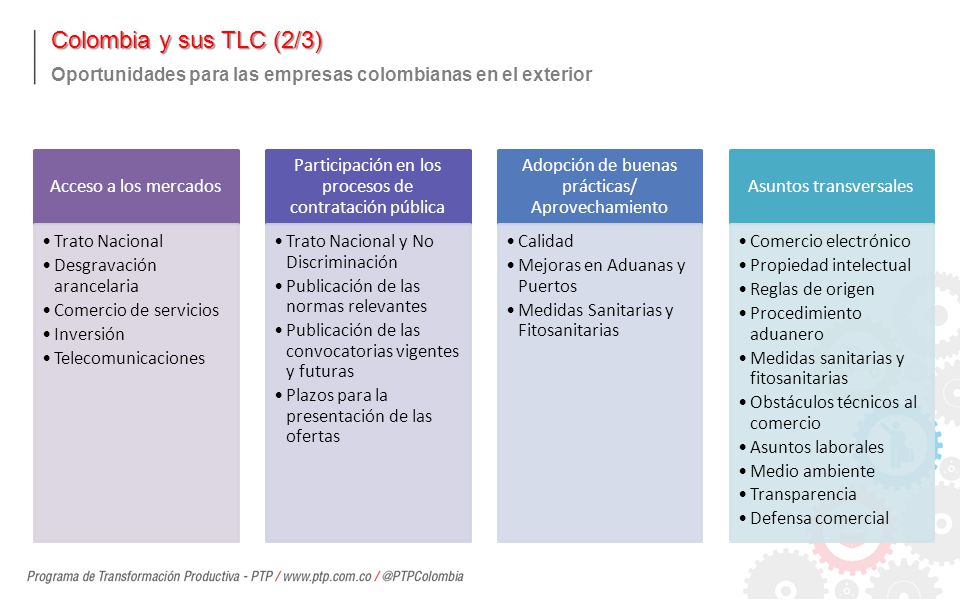 Colombia y sus TLC (2/3)

Oportunidades para las empresas colombianas en el exterior

Acceso a los mercados

• Trato Nacional
• Desgravación arancelaria
• Comercio de servicios
• Inversión
• Telecomunicaciones

Participación en los procesos de contratación pública

• Trato Nacional y No Discriminación
• Publicación de las normas relevantes
• Publicación de las convocatorias vigentes y futuras
• Plazos para la presentación de las ofertas

Adopción de buenas prácticas/ Aprovechamiento

• Calidad
• Mejoras en Aduanas y Puertos
• Medidas Sanitarias y Fitosanitarias

Asuntos transversales

• Comercio electrónico
• Propiedad intelectual
• Reglas de origen
• Procedimiento aduanero
• Medidas sanitarias y fitosanitarias
• Obstáculos técnicos al comercio
• Asuntos laborales
• Medio ambiente
• Transparencia
• Defensa comercial

Programa de Transformación Productiva - PTP / www.ptp.com.co / @PTPColombia